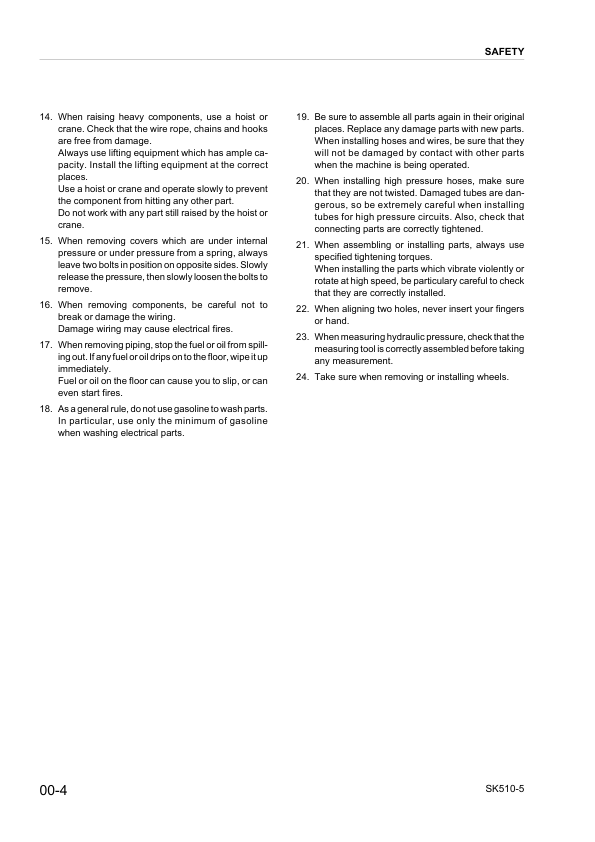 SAFETY

14. When raising heavy components, use a hoist or crane. Check that the wire rope, chains and hooks are free from damage.
Always use lifting equipment which has ample capacity. Install the lifting equipment at the correct places.
Use a hoist or crane and operate slowly to prevent the component from hitting any other part.
Do not work with any part still raised by the hoist or crane.

15. When removing covers which are under internal pressure or under pressure from a spring, always leave two bolts in position on opposite sides. Slowly release the pressure, then slowly loosen the bolts to remove.

16. When removing components, be careful not to break or damage the wiring.
Damage wiring may cause electrical fires.

17. When removing piping, stop the fuel or oil from spilling out. If any fuel or oil drips on to the floor, wipe it up immediately.
Fuel or oil on the floor can cause you to slip, or can even start fires.

18. As a general rule, do not use gasoline to wash parts. In particular, use only the minimum of gasoline when washing electrical parts.

19. Be sure to assemble all parts again in their original places. Replace any damage parts with new parts. When installing hoses and wires, be sure that they will not be damaged by contact with other parts when the machine is being operated.

20. When installing high pressure hoses, make sure that they are not twisted. Damaged tubes are dangerous, so be extremely careful when installing tubes for high pressure circuits. Also, check that connecting parts are correctly tightened.

21. When assembling or installing parts, always use specified tightening torques.
When installing the parts which vibrate violently or rotate at high speed, be particulary careful to check that they are correctly installed.

22. When aligning two holes, never insert your fingers or hand.

23. When measuring hydraulic pressure, check that the measuring tool is correctly assembled before taking any measurement.

24. Take sure when removing or installing wheels.

00-4

SK510-5